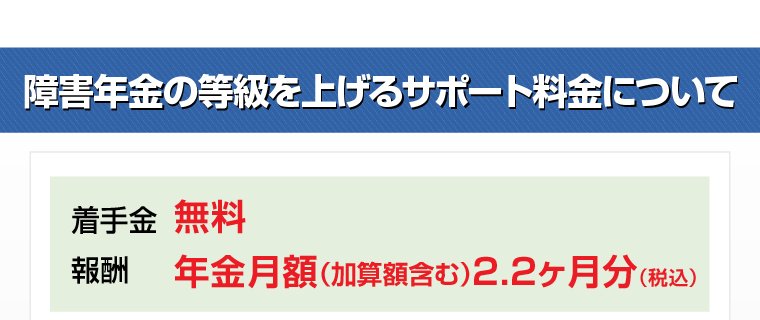 障害年金の等級を上げるサポート料金について

着手金 無料

報酬 年金月額（加算額含む）2.2ヶ月分（税込）